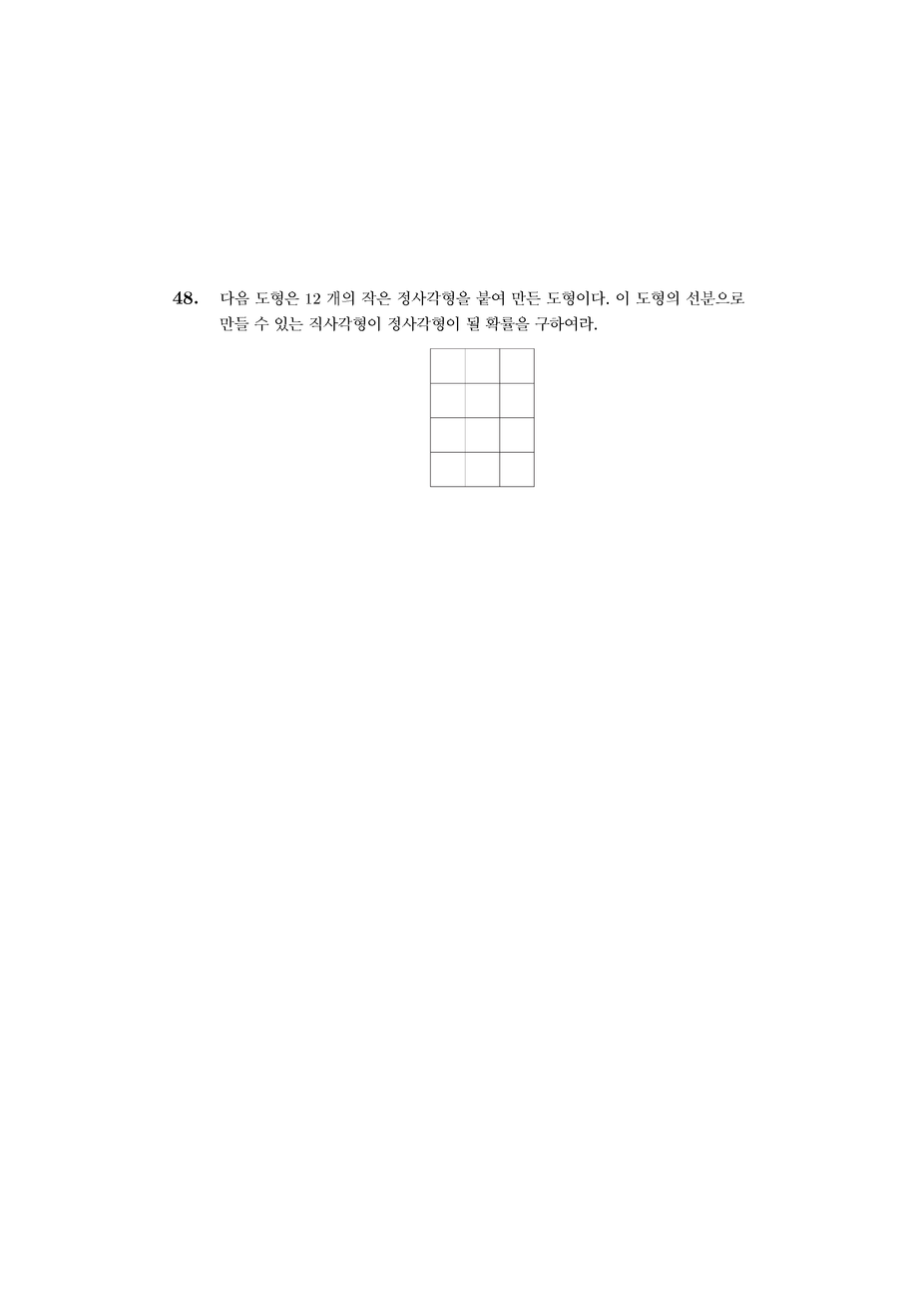 48. 다음 도형은 12 개의 작은 정사각형을 붙여 만든 도형이다. 이 도형의 선분으로 만들 수 있는 직사각형이 정사각형이 될 확률을 구하여라.